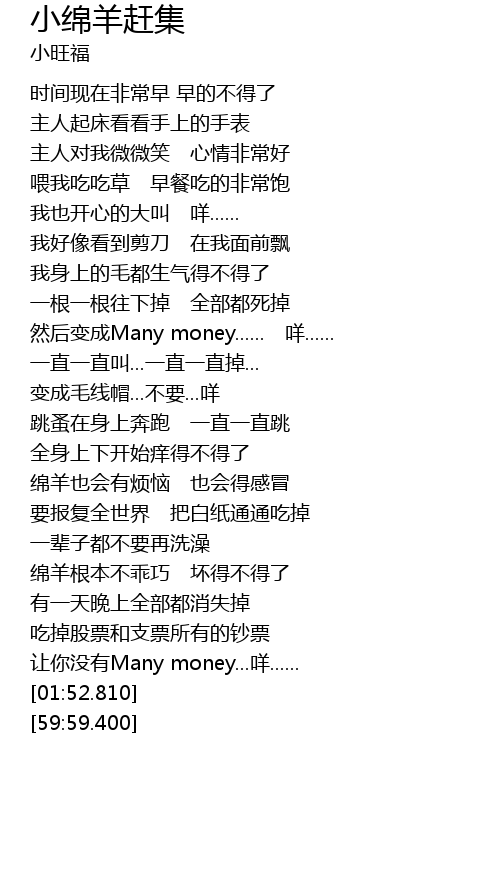 小绵羊赶集
小旺福

时间现在非常早 早的不得了
主人起床看看手上的手表
主人对我微微笑 心情非常好
喂我吃吃草 早餐吃的非常饱
我也开心的大叫 咩……
我好像看到剪刀 在我面前飘
我身上的毛都生气得不得了
一根一根往下掉 全部都死掉
然后变成Many money…… 咩……
一直一直叫…一直一直掉…
变成毛线帽…不要…咩
跳蚤在身上奔跑 一直一直跳
全身上下开始痒得不得了
绵羊也会有烦恼 也会得感冒
要报复全世界 把白纸通通吃掉
一辈子都不要再洗澡
绵羊根本不乖巧 坏得不得了
有一天晚上全部都消失掉
吃掉股票和支票所有的钞票
让你没有Many money…咩……
[01:52.810]
[59:59.400]